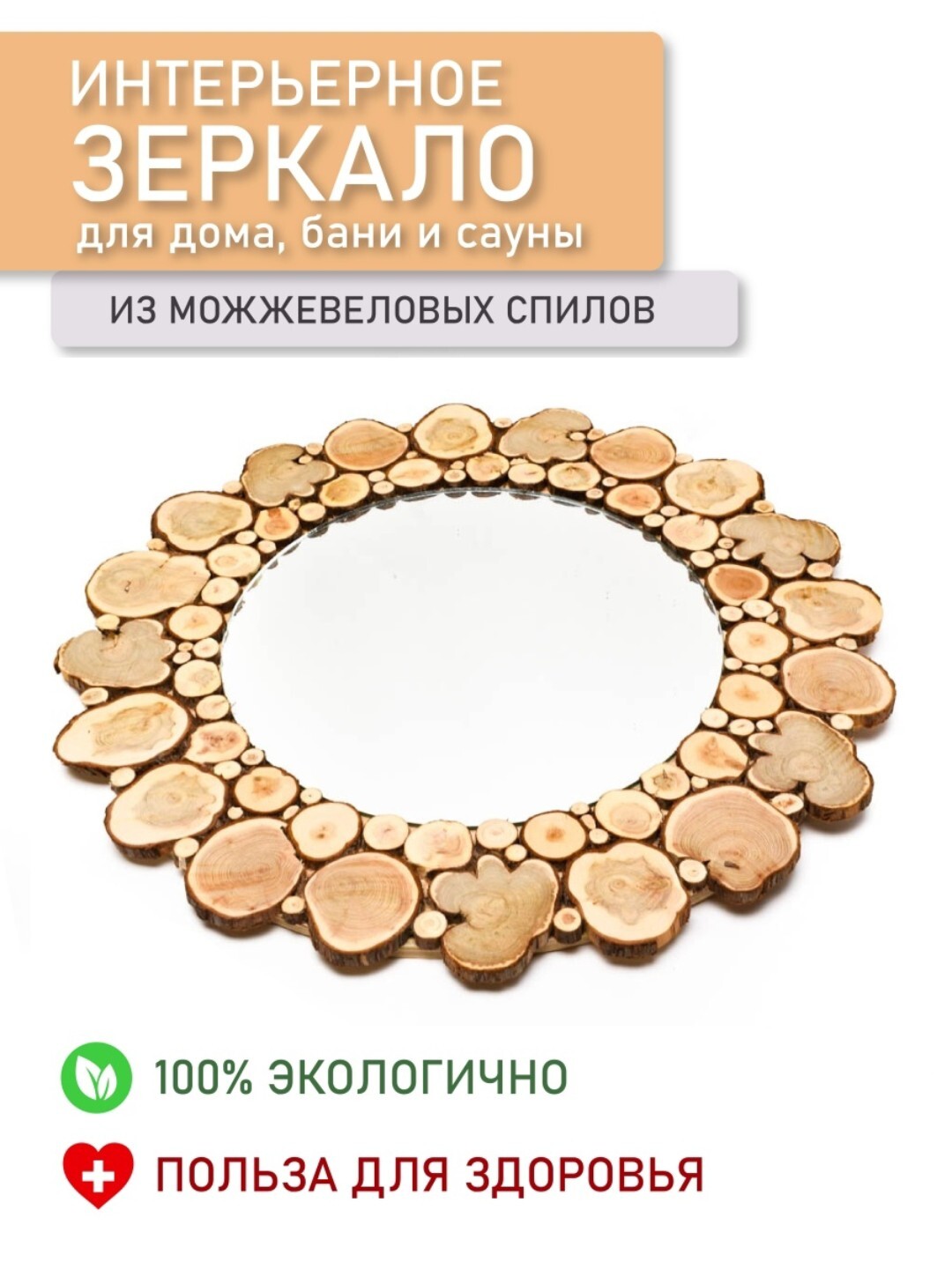 ИНТЕРЬЕРНОЕ
ЗЕРКАЛО
для дома, бани и сауны

ИЗ МОЖЖЕВЕЛОВЫХ СПИЛОВ

100% ЭКОЛОГИЧНО

ПОЛЬЗА ДЛЯ ЗДОРОВЬЯ